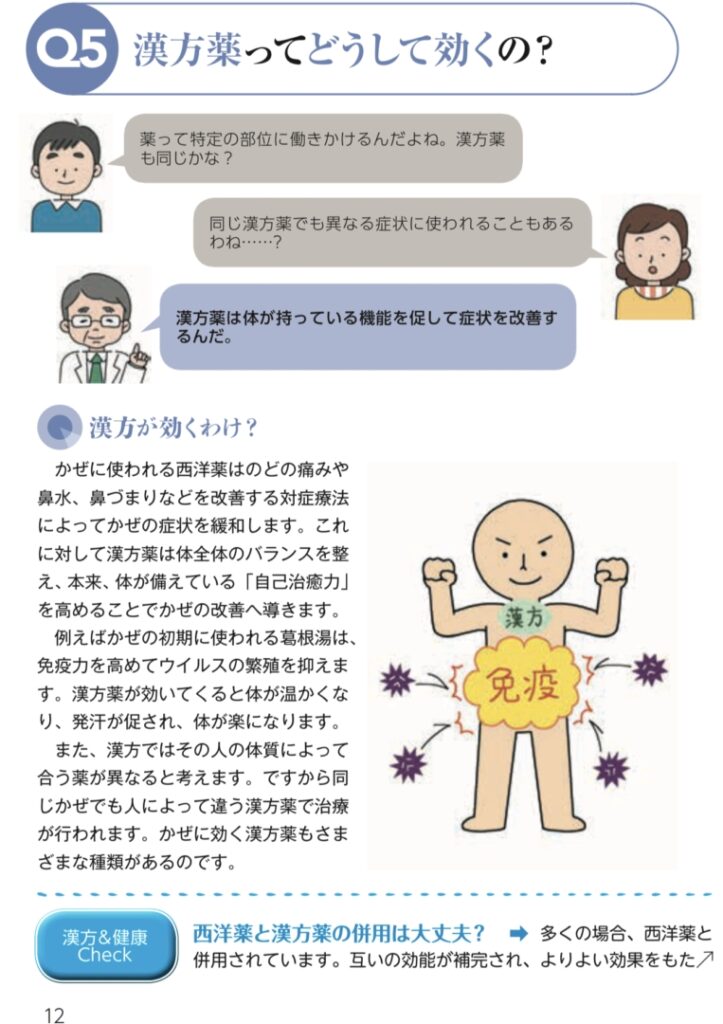 Q5 漢方薬ってどうして効くの？

薬って特定の部位に働きかけるんだよね。漢方薬も同じかな？

同じ漢方薬でも異なる症状に使われることもあるわね……？

漢方薬は体が持っている機能を促して症状を改善するんだ。

漢方が効くわけ？

かぜに使われる西洋薬はのどの痛みや鼻水、鼻づまりなどを改善する対症療法によってかぜの症状を緩和します。これに対して漢方薬は体全体のバランスを整え、本来、体が備えている「自己治癒力」を高めることでかぜの改善へ導きます。

例えばかぜの初期に使われる葛根湯は、免疫力を高めてウイルスの繁殖を抑えます。漢方薬が効いてくると体が温かくなり、発汗が促され、体が楽になります。

また、漢方ではその人の体質によって合う薬が異なると考えます。ですから同じかぜでも人によって違う漢方薬で治療が行われます。かぜに効く漢方薬もさまざまな種類があるのです。

漢方

免疫

漢方&健康 Check

西洋薬と漢方薬の併用は大丈夫？ ➡ 多くの場合、西洋薬と併用されています。互いの効能が補完され、よりよい効果をもた↗

12